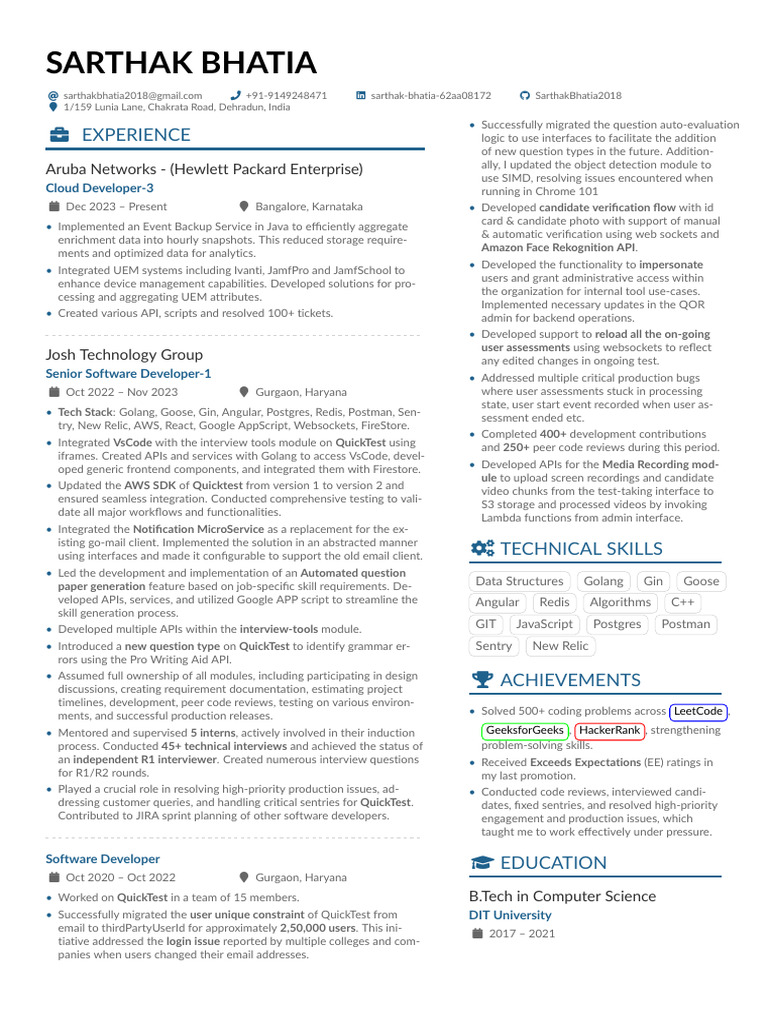 SARTHAK BHATIA

sarthakbhatia2018@gmail.com +91-9149248471 sarthak-bhatia-62aa08172 SarthakBhatia2018
1/159 Lunia Lane, Chakrata Road, Dehradun, India

EXPERIENCE

Aruba Networks - (Hewlett Packard Enterprise)
Cloud Developer-3
Dec 2023 – Present Bangalore, Karnataka

• Implemented an Event Backup Service in Java to efficiently aggregate enrichment data into hourly snapshots. This reduced storage requirements and optimized data for analytics.
• Integrated UEM systems including Ivanti, JamfPro and JamfSchool to enhance device management capabilities. Developed solutions for processing and aggregating UEM attributes.
• Created various API, scripts and resolved 100+ tickets.

Josh Technology Group
Senior Software Developer-1
Oct 2022 – Nov 2023 Gurgaon, Haryana

• Tech Stack: Golang, Goose, Gin, Angular, Postgres, Redis, Postman, Sentry, New Relic, AWS, React, Google AppScript, Websockets, FireStore.
• Integrated VsCode with the interview tools module on QuickTest using iframes. Created APIs and services with Golang to access VsCode, developed generic frontend components, and integrated them with Firestore.
• Updated the AWS SDK of Quicktest from version 1 to version 2 and ensured seamless integration. Conducted comprehensive testing to validate all major workflows and functionalities.
• Integrated the Notification MicroService as a replacement for the existing go-mail client. Implemented the solution in an abstracted manner using interfaces and made it configurable to support the old email client.
• Led the development and implementation of an Automated question paper generation feature based on job-specific skill requirements. Developed APIs, services, and utilized Google APP script to streamline the skill generation process.
• Developed multiple APIs within the interview-tools module.
• Introduced a new question type on QuickTest to identify grammar errors using the Pro Writing Aid API.
• Assumed full ownership of all modules, including participating in design discussions, creating requirement documentation, estimating project timelines, development, peer code reviews, testing on various environments, and successful production releases.
• Mentored and supervised 5 interns, actively involved in their induction process. Conducted 45+ technical interviews and achieved the status of an independent R1 interviewer. Created numerous interview questions for R1/R2 rounds.
• Played a crucial role in resolving high-priority production issues, addressing customer queries, and handling critical sentries for QuickTest. Contributed to JIRA sprint planning of other software developers.

Software Developer
Oct 2020 – Oct 2022 Gurgaon, Haryana

• Worked on QuickTest in a team of 15 members.
• Successfully migrated the user unique constraint of QuickTest from email to thirdPartyUserId for approximately 2,50,000 users. This initiative addressed the login issue reported by multiple colleges and companies when users changed their email addresses.
• Successfully migrated the question auto-evaluation logic to use interfaces to facilitate the addition of new question types in the future. Additionally, I updated the object detection module to use SIMD, resolving issues encountered when running in Chrome 101
• Developed candidate verification flow with id card & candidate photo with support of manual & automatic verification using web sockets and Amazon Face Rekognition API.
• Developed the functionality to impersonate users and grant administrative access within the organization for internal tool use-cases. Implemented necessary updates in the QOR admin for backend operations.
• Developed support to reload all the on-going user assessments using websockets to reflect any edited changes in ongoing test.
• Addressed multiple critical production bugs where user assessments stuck in processing state, user start event recorded when user assessment ended etc.
• Completed 400+ development contributions and 250+ peer code reviews during this period.
• Developed APIs for the Media Recording module to upload screen recordings and candidate video chunks from the test-taking interface to S3 storage and processed videos by invoking Lambda functions from admin interface.

TECHNICAL SKILLS

Data Structures Golang Gin Goose Angular Redis Algorithms C++ GIT JavaScript Postgres Postman Sentry New Relic

ACHIEVEMENTS

• Solved 500+ coding problems across LeetCode, GeeksforGeeks, HackerRank, strengthening problem-solving skills.
• Received Exceeds Expectations (EE) ratings in my last promotion.
• Conducted code reviews, interviewed candidates, fixed sentries, and resolved high-priority engagement and production issues, which taught me to work effectively under pressure.

EDUCATION

B.Tech in Computer Science
DIT University
2017 – 2021